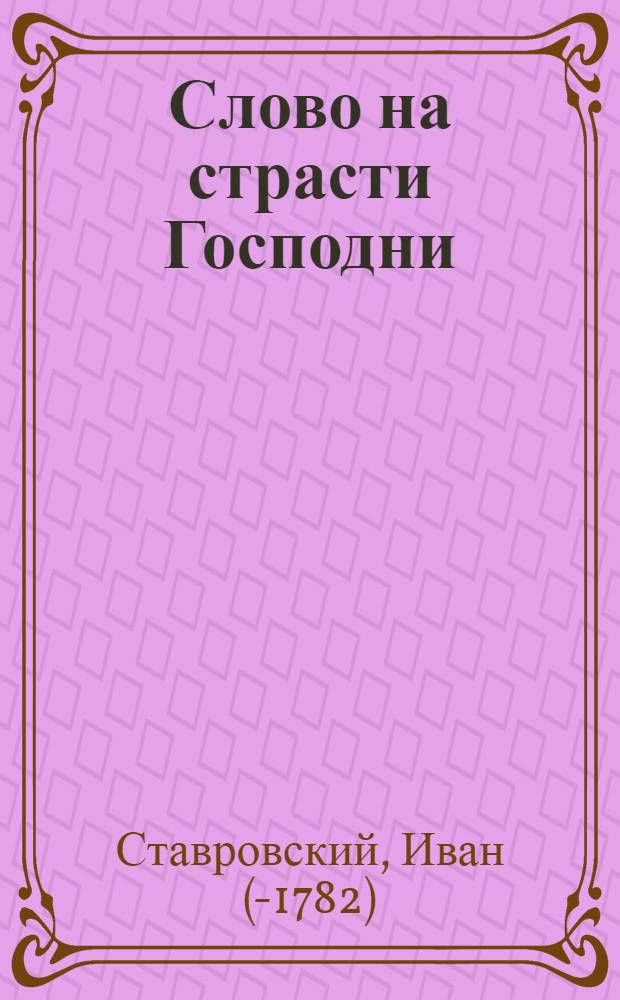 Слово на страсти Господни

Ставровский, Иван (-1782)